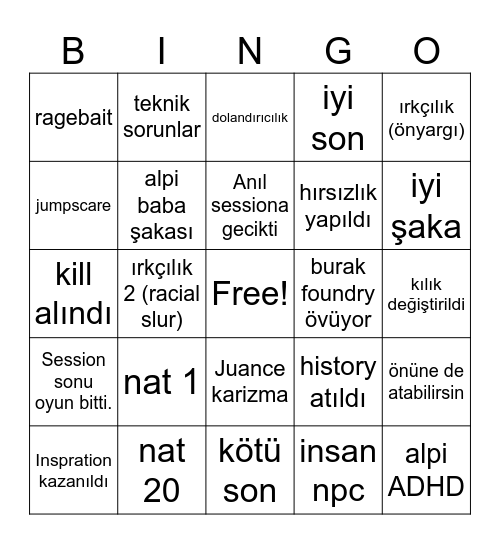 | B | I | N | G | O |
|---|---|---|---|---|
| ragebait | teknik sorunlar | dolandırıcılık | iyi son | ırkçılık (önyargı) |
| jumpscare | alpi baba şakası | Anıl sessiona gecikti | hırsızlık yapıldı | iyi şaka |
| kill alındı | ırkçılık 2 (racial slur) | Free! | burak foundry övüyor | kılık değiştirildi |
| Session sonu oyun bitti. | nat 1 | Juance karizma | history atıldı | önüne de atabilirsin |
| Inspration kazanıldı | nat 20 | kötü son | insan npc | alpi ADHD |